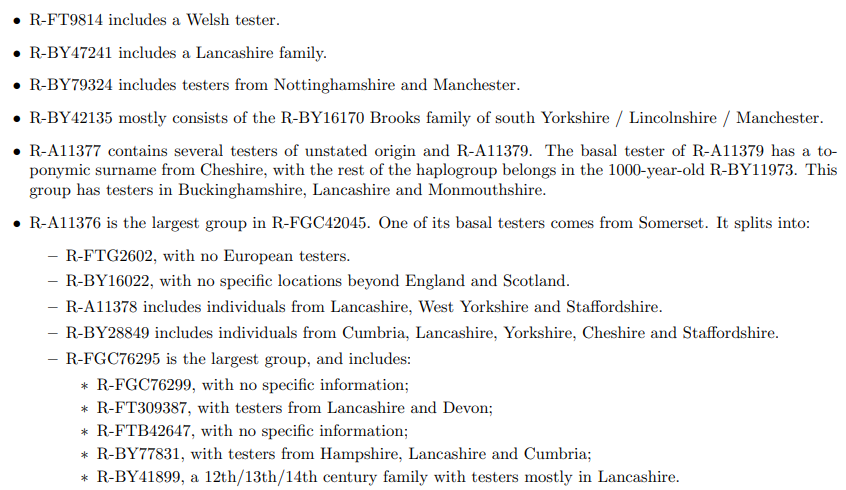 • R-FT9814 includes a Welsh tester.

• R-BY47241 includes a Lancashire family.

• R-BY79324 includes testers from Nottinghamshire and Manchester.

• R-BY42135 mostly consists of the R-BY16170 Brooks family of south Yorkshire / Lincolnshire / Manchester.

• R-A11377 contains several testers of unstated origin and R-A11379. The basal tester of R-A11379 has a toponymic surname from Cheshire, with the rest of the haplogroup belongs in the 1000-year-old R-BY11973. This group has testers in Buckinghamshire, Lancashire and Monmouthshire.

• R-A11376 is the largest group in R-FGC42045. One of its basal testers comes from Somerset. It splits into:

– R-FTG2602, with no European testers.
– R-BY16022, with no specific locations beyond England and Scotland.
– R-A11378 includes individuals from Lancashire, West Yorkshire and Staffordshire.
– R-BY28849 includes individuals from Cumbria, Lancashire, Yorkshire, Cheshire and Staffordshire.
– R-FGC76295 is the largest group, and includes:
∗ R-FGC76299, with no specific information;
∗ R-FT309387, with testers from Lancashire and Devon;
∗ R-FTB42647, with no specific information;
∗ R-BY77831, with testers from Hampshire, Lancashire and Cumbria;
∗ R-BY41899, a 12th/13th/14th century family with testers mostly in Lancashire.